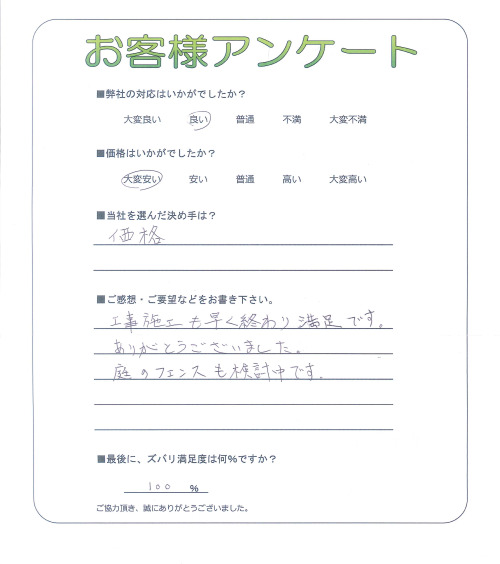 お客様アンケート

■弊社の対応はいかがでしたか？

大変良い　良い　普通　不満　大変不満

■価格はいかがでしたか？

大変安い　安い　普通　高い　大変高い

■当社を選んだ決め手は？

価格

■ご感想・ご要望などをお書き下さい。

工事施工も早く終わり満足です。
ありがとうございました。
庭のフェンスも検討中です。

■最後に、ズバリ満足度は何％ですか？

100 %

ご協力頂き、誠にありがとうございました。